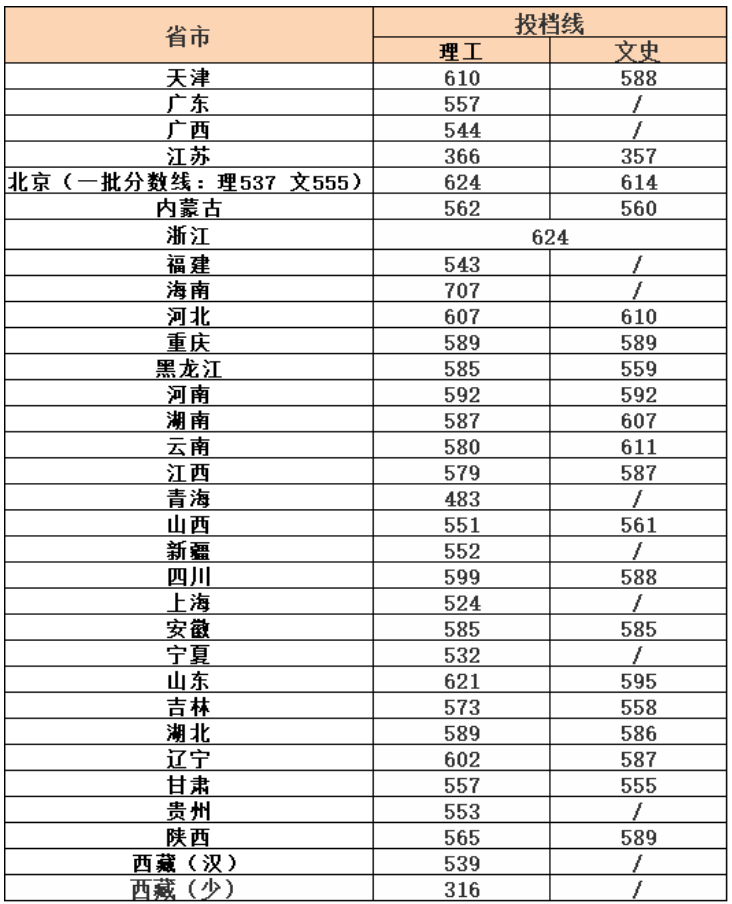 | 省市 | 投档线 | |
|---|---|---|
| | 理工 | 文史 |
| 天津 | 610 | 588 |
| 广东 | 557 | / |
| 广西 | 544 | / |
| 江苏 | 366 | 357 |
| 北京（一批分数线：理537 文555） | 624 | 614 |
| 内蒙古 | 562 | 560 |
| 浙江 | 624 | |
| 福建 | 543 | / |
| 海南 | 707 | / |
| 河北 | 607 | 610 |
| 重庆 | 589 | 589 |
| 黑龙江 | 585 | 559 |
| 河南 | 592 | 592 |
| 湖南 | 587 | 607 |
| 云南 | 580 | 611 |
| 江西 | 579 | 587 |
| 青海 | 483 | / |
| 山西 | 551 | 561 |
| 新疆 | 552 | / |
| 四川 | 599 | 588 |
| 上海 | 524 | / |
| 安徽 | 585 | 585 |
| 宁夏 | 532 | / |
| 山东 | 621 | 595 |
| 吉林 | 573 | 558 |
| 湖北 | 589 | 586 |
| 辽宁 | 602 | 587 |
| 甘肃 | 557 | 555 |
| 贵州 | 553 | / |
| 陕西 | 565 | 589 |
| 西藏（汉） | 539 | / |
| 西藏（少） | 316 | / |